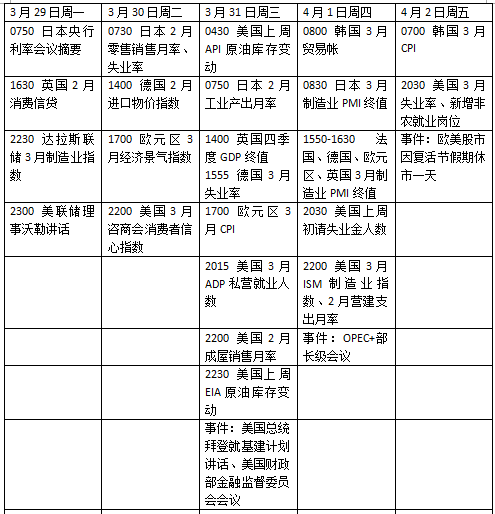 | 3月29日周一 | 3月30日周二 | 3月31日周三 | 4月1日周四 | 4月2日周五 |
|---|---|---|---|---|
| 0750 日本央行利率会议摘要 | 0730 日本2月零售销售月率、失业率 | 0430 美国上周API原油库存变动 | 0800 韩国3月贸易帐 | 0700 韩国3月CPI |
| 1630 英国2月消费信贷 | 1400 德国2月进口物价指数 | 0750 日本2月工业产出月率 | 0830 日本3月制造业PMI终值 | 2030 美国3月失业率、新增非农就业岗位 |
| 2230 达拉斯联储3月制造业指数 | 1700 欧元区3月经济景气指数 | 1400 英国四季度GDP终值 1555 德国3月失业率 | 1550-1630 法国、德国、欧元区、英国3月制造业PMI终值 | 事件：欧美股市因复活节假期休市一天 |
| 2300 美联储理事沃勒讲话 | 2200 美国3月咨商会消费者信心指数 | 1700 欧元区3月CPI | 2030 美国上周初请失业金人数 | |
| | | 2015 美国3月ADP私营就业人数 | 2200 美国3月ISM制造业指数、2月营建支出月率 | |
| | | 2200 美国2月成屋销售月率 | 事件：OPEC+部长级会议 | |
| | | 2230 美国上周EIA原油库存变动 | | |
| | | 事件：美国总统拜登就基建计划讲话、美国财政部金融监督委员会会议 | | |